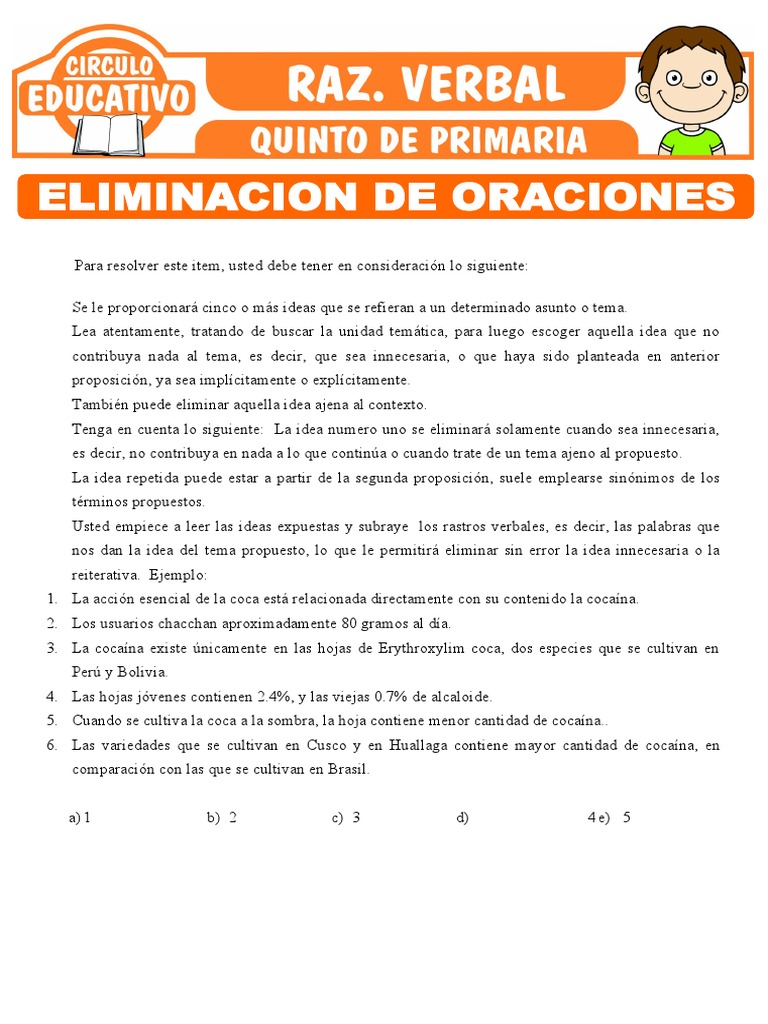 CIRCULO EDUCATIVO

RAZ. VERBAL

QUINTO DE PRIMARIA

ELIMINACION DE ORACIONES

Para resolver este item, usted debe tener en consideración lo siguiente:

Se le proporcionará cinco o más ideas que se refieran a un determinado asunto o tema.
Lea atentamente, tratando de buscar la unidad temática, para luego escoger aquella idea que no contribuya nada al tema, es decir, que sea innecesaria, o que haya sido planteada en anterior proposición, ya sea implícitamente o explícitamente.
También puede eliminar aquella idea ajena al contexto.
Tenga en cuenta lo siguiente: La idea numero uno se eliminará solamente cuando sea innecesaria, es decir, no contribuya en nada a lo que continúa o cuando trate de un tema ajeno al propuesto.
La idea repetida puede estar a partir de la segunda proposición, suele emplearse sinónimos de los términos propuestos.
Usted empiece a leer las ideas expuestas y subraye los rastros verbales, es decir, las palabras que nos dan la idea del tema propuesto, lo que le permitirá eliminar sin error la idea innecesaria o la reiterativa. Ejemplo:
1. La acción esencial de la coca está relacionada directamente con su contenido la cocaína.
2. Los usuarios chacchan aproximadamente 80 gramos al día.
3. La cocaína existe únicamente en las hojas de Erythroxylim coca, dos especies que se cultivan en Perú y Bolivia.
4. Las hojas jóvenes contienen 2.4%, y las viejas 0.7% de alcaloide.
5. Cuando se cultiva la coca a la sombra, la hoja contiene menor cantidad de cocaína..
6. Las variedades que se cultivan en Cusco y en Huallaga contiene mayor cantidad de cocaína, en comparación con las que se cultivan en Brasil.

a) 1 b) 2 c) 3 d) 4 e) 5